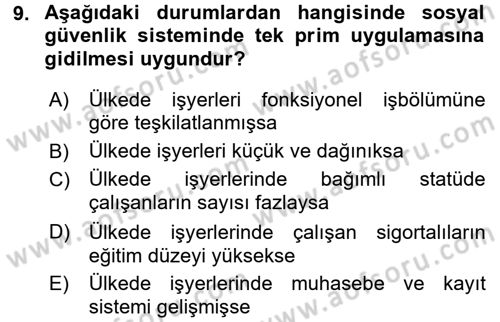 9. Aşağıdaki durumlardan hangisinde sosyal güvenlik sisteminde tek prim uygulamasına gidilmesi uygundur?

A) Ülkede işyerleri fonksiyonel işbölümüne göre teşkilatlanmışsa
B) Ülkede işyerleri küçük ve dağınıksa
C) Ülkede işyerlerinde bağımlı statüde çalışanların sayısı fazlaysa
D) Ülkede işyerlerinde çalışan sigortalıların eğitim düzeyi yüksekse
E) Ülkede işyerlerinde muhasebe ve kayıt sistemi gelişmişse

www.aofsoru.com